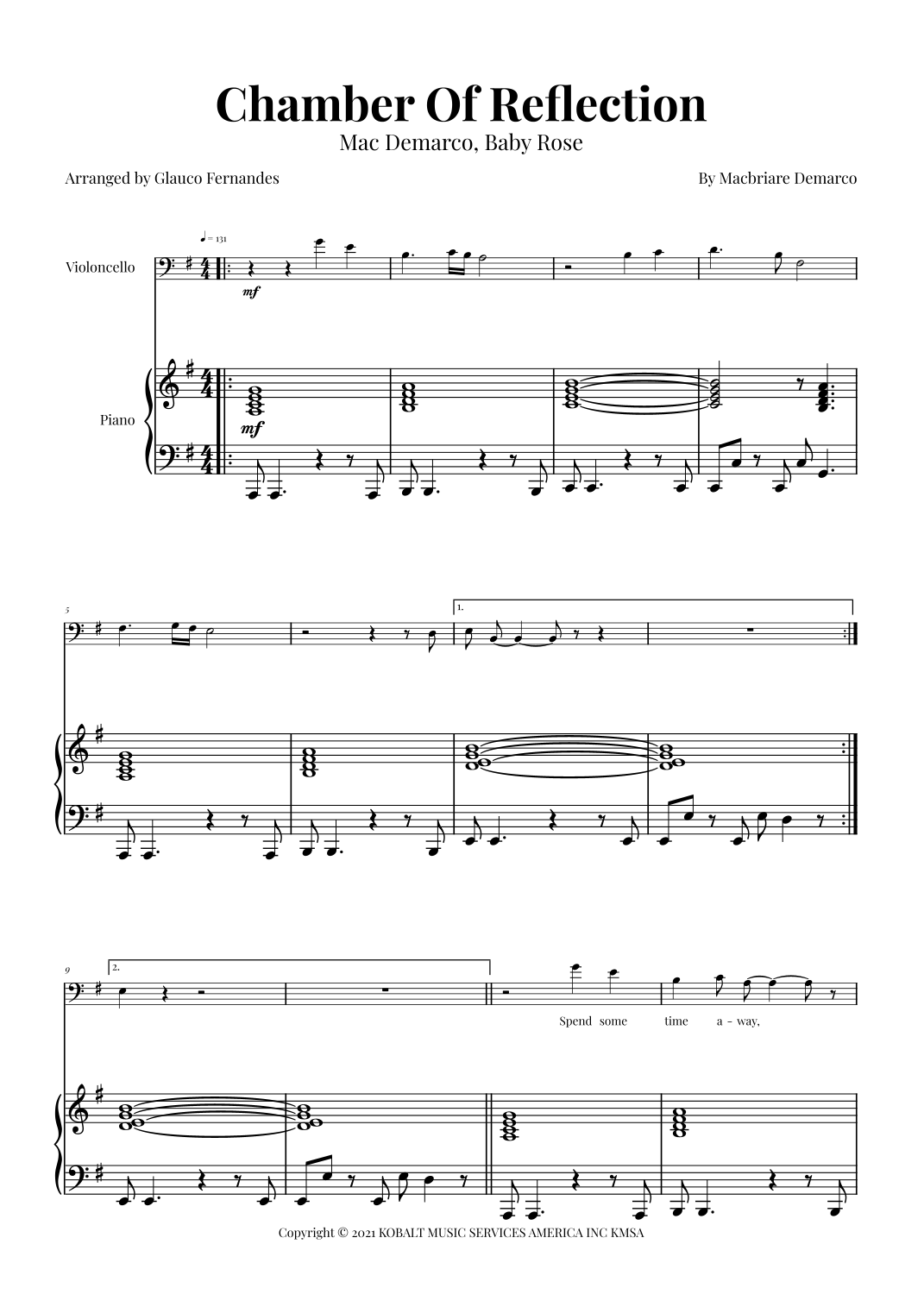 Chamber Of Reflection

Mac Demarco, Baby Rose

Arranged by Glauco Fernandes

By Macbriare Demarco

♩ = 131

Violoncello

mf

Piano

mf

5

1.

9

2.

Spend some time a - way,

Copyright © 2021 KOBALT MUSIC SERVICES AMERICA INC KMSA